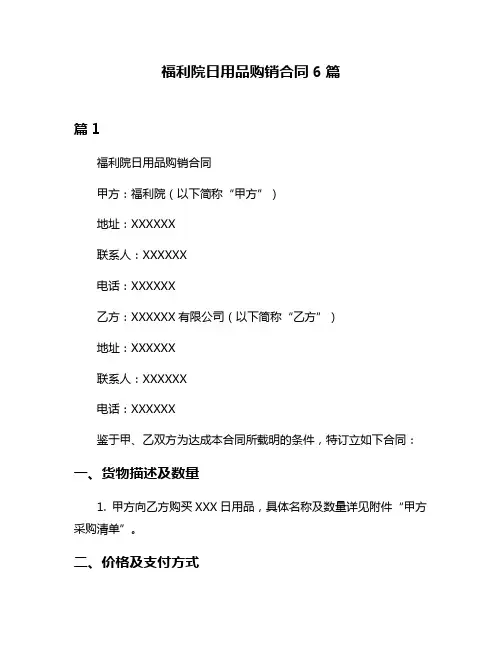 福利院日用品购销合同 6 篇

篇 1

福利院日用品购销合同

甲方：福利院（以下简称“甲方”）

地址：XXXXXX

联系人：XXXXXX

电话：XXXXXX

乙方：XXXXXX 有限公司（以下简称“乙方”）

地址：XXXXXX

联系人：XXXXXX

电话：XXXXXX

鉴于甲、乙双方为达成本合同所载明的条件，特订立如下合同：

一、货物描述及数量

1. 甲方向乙方购买 XXX 日用品，具体名称及数量详见附件“甲方采购清单”。

二、价格及支付方式